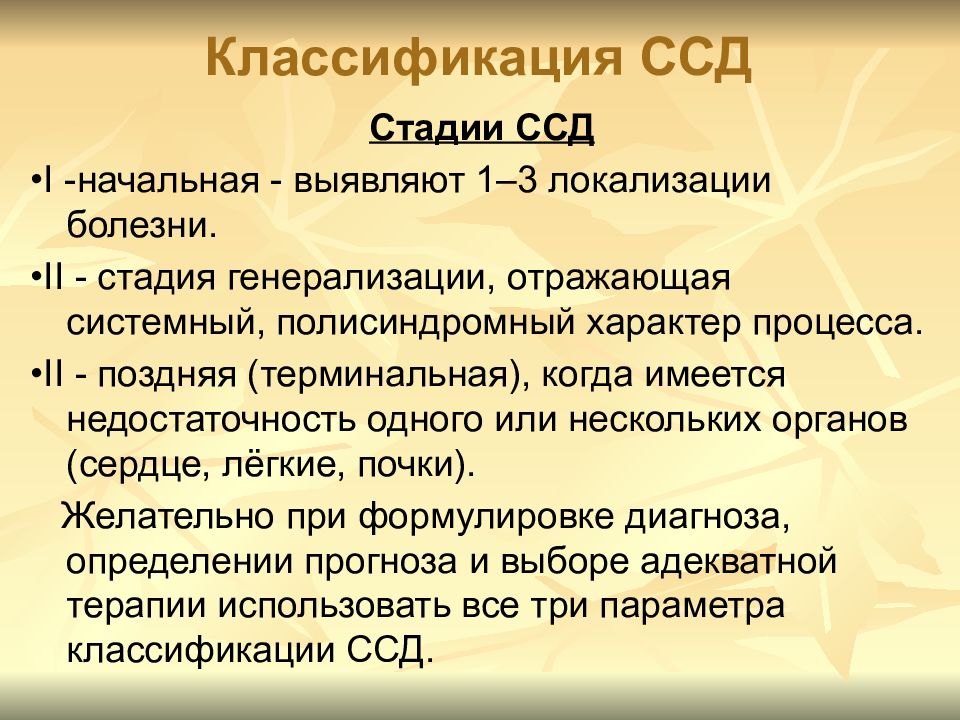 Классификация ССД

Стадии ССД

•I -начальная - выявляют 1–3 локализации болезни.

•II - стадия генерализации, отражающая системный, полисиндромный характер процесса.

•II - поздняя (терминальная), когда имеется недостаточность одного или нескольких органов (сердце, лёгкие, почки).

Желательно при формулировке диагноза, определении прогноза и выборе адекватной терапии использовать все три параметра классификации ССД.